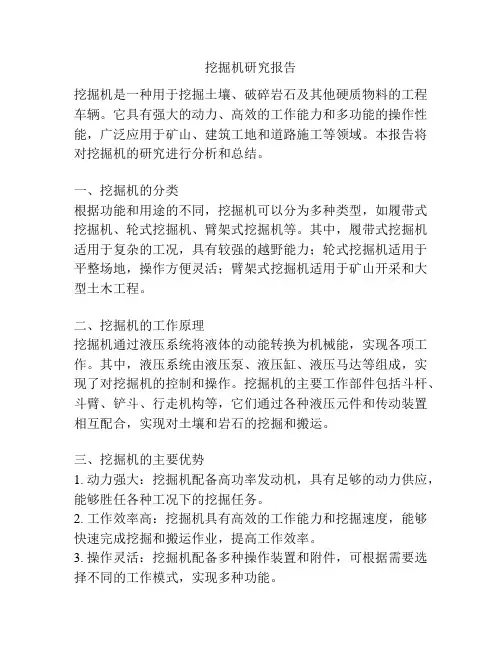 挖掘机研究报告

挖掘机是一种用于挖掘土壤、破碎岩石及其他硬质物料的工程车辆。它具有强大的动力、高效的工作能力和多功能的操作性能，广泛应用于矿山、建筑工地和道路施工等领域。本报告将对挖掘机的研究进行分析和总结。

一、挖掘机的分类
根据功能和用途的不同，挖掘机可以分为多种类型，如履带式挖掘机、轮式挖掘机、臂架式挖掘机等。其中，履带式挖掘机适用于复杂的工况，具有较强的越野能力；轮式挖掘机适用于平整场地，操作方便灵活；臂架式挖掘机适用于矿山开采和大型土木工程。

二、挖掘机的工作原理
挖掘机通过液压系统将液体的动能转换为机械能，实现各项工作。其中，液压系统由液压泵、液压缸、液压马达等组成，实现了对挖掘机的控制和操作。挖掘机的主要工作部件包括斗杆、斗臂、铲斗、行走机构等，它们通过各种液压元件和传动装置相互配合，实现对土壤和岩石的挖掘和搬运。

三、挖掘机的主要优势
1. 动力强大：挖掘机配备高功率发动机，具有足够的动力供应，能够胜任各种工况下的挖掘任务。
2. 工作效率高：挖掘机具有高效的工作能力和挖掘速度，能够快速完成挖掘和搬运作业，提高工作效率。
3. 操作灵活：挖掘机配备多种操作装置和附件，可根据需要选择不同的工作模式，实现多种功能。